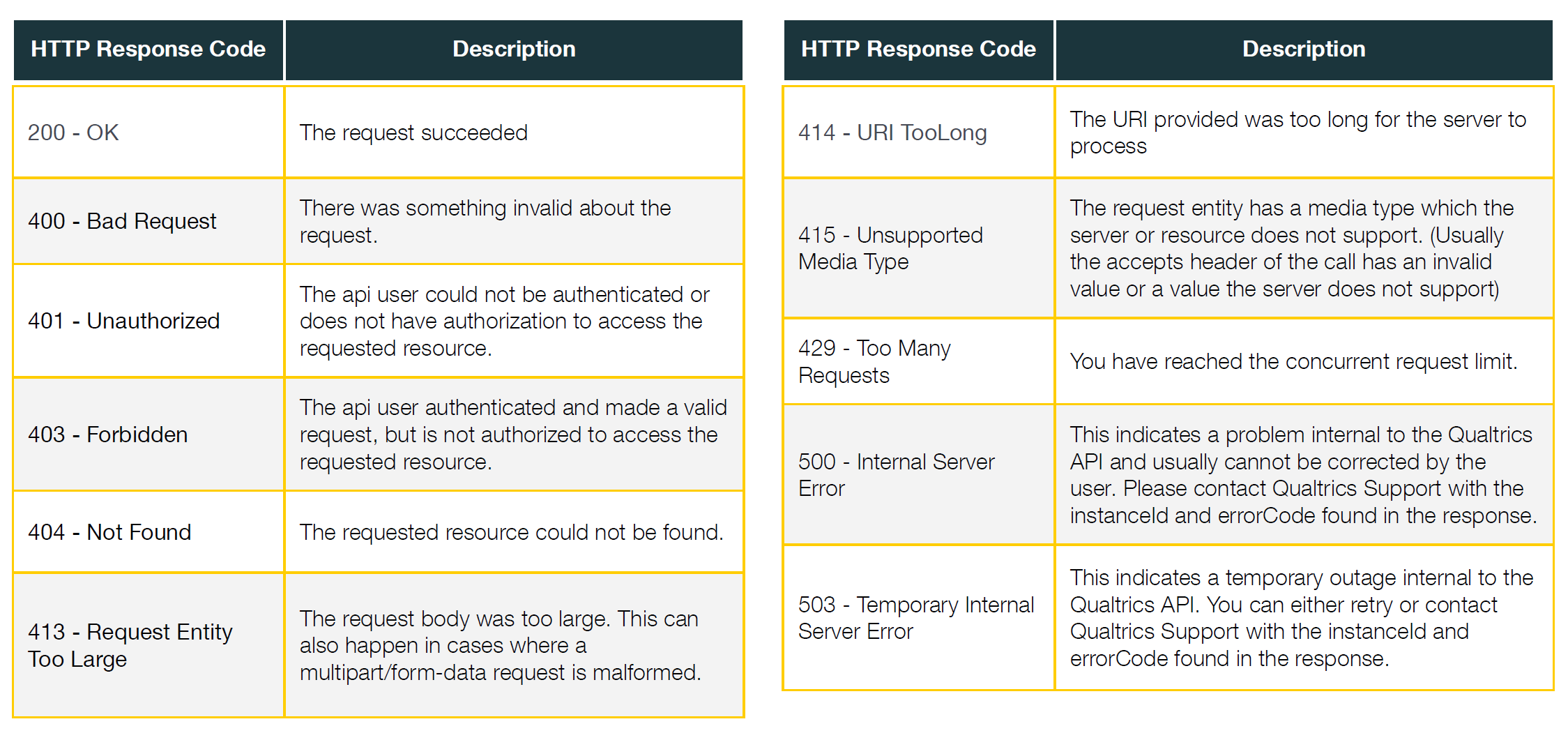 | HTTP Response Code | Description |
|---|---|
| 200 - OK | The request succeeded |
| 400 - Bad Request | There was something invalid about the request. |
| 401 - Unauthorized | The api user could not be authenticated or does not have authorization to access the requested resource. |
| 403 - Forbidden | The api user authenticated and made a valid request, but is not authorized to access the requested resource. |
| 404 - Not Found | The requested resource could not be found. |
| 413 - Request Entity Too Large | The request body was too large. This can also happen in cases where a multipart/form-data request is malformed. |

| HTTP Response Code | Description |
|---|---|
| 414 - URI TooLong | The URI provided was too long for the server to process |
| 415 - Unsupported Media Type | The request entity has a media type which the server or resource does not support. (Usually the accepts header of the call has an invalid value or a value the server does not support) |
| 429 - Too Many Requests | You have reached the concurrent request limit. |
| 500 - Internal Server Error | This indicates a problem internal to the Qualtrics API and usually cannot be corrected by the user. Please contact Qualtrics Support with the instanceId and errorCode found in the response. |
| 503 - Temporary Internal Server Error | This indicates a temporary outage internal to the Qualtrics API. You can either retry or contact Qualtrics Support with the instanceId and errorCode found in the response. |